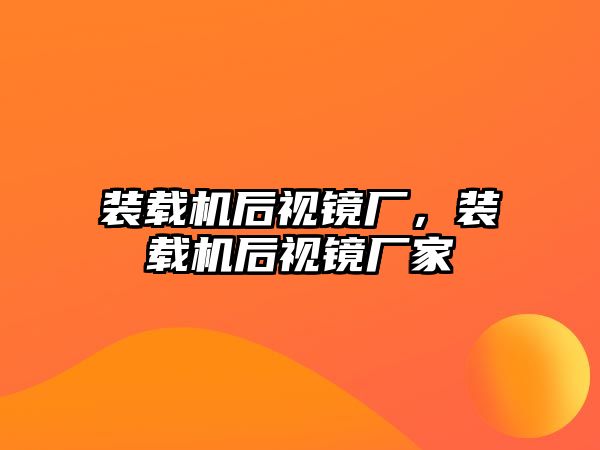 装载机后视镜厂，装载机后视镜厂家